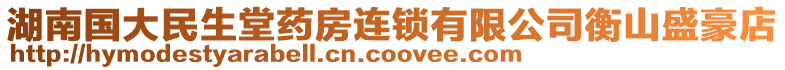 湖南国大民生堂药房连锁有限公司衡山盛豪店
http://hymodestyarabell.cn.coovee.com